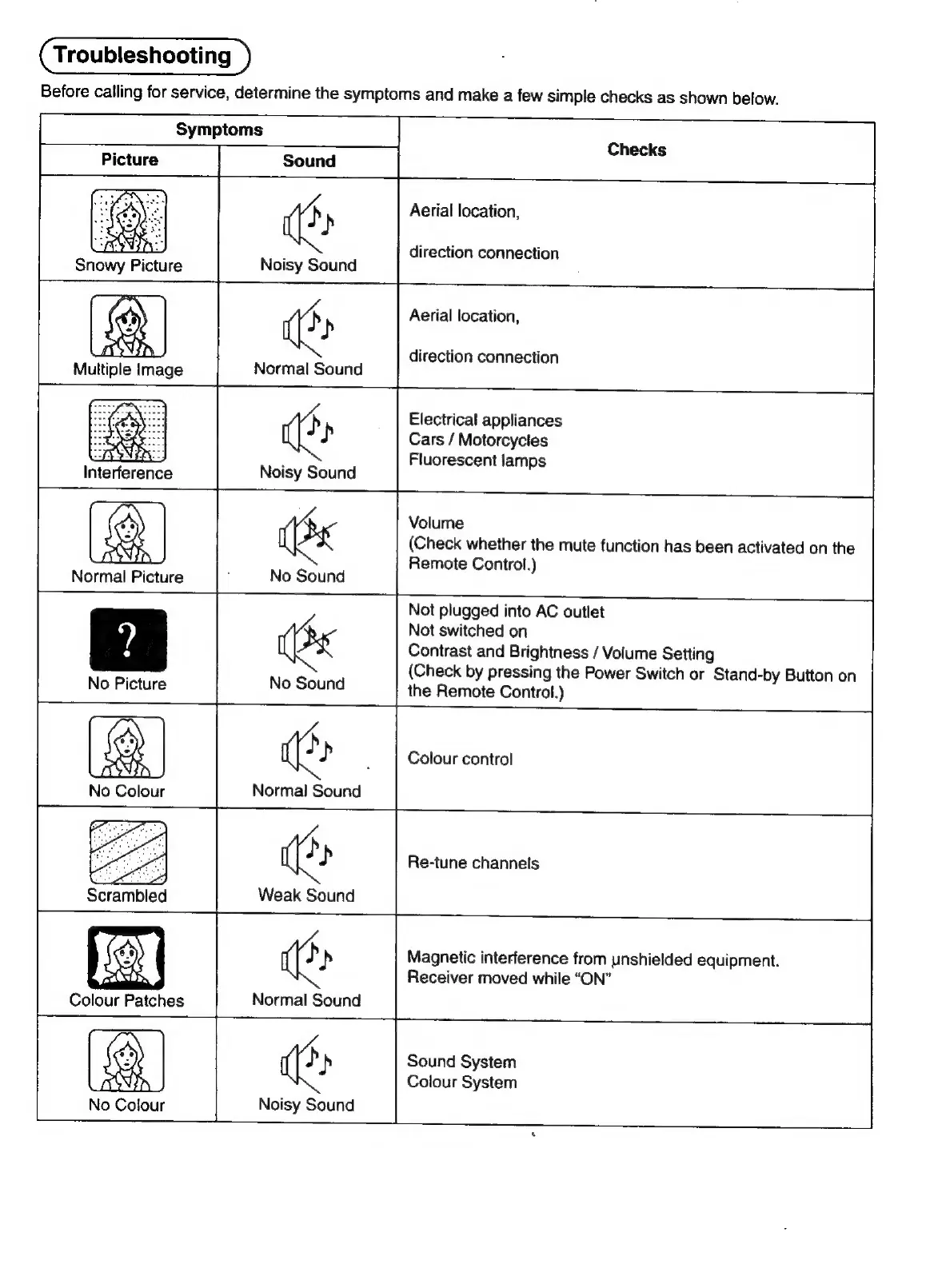 Troubleshooting

Before calling for service, determine the symptoms and make a few simple checks as shown below.

| Symptoms: Picture | Symptoms: Sound | Checks |
|---|---|---|
| Snowy Picture | Noisy Sound | Aerial location, direction connection |
| Multiple Image | Normal Sound | Aerial location, direction connection |
| Interference | Noisy Sound | Electrical appliances Cars / Motorcycles Fluorescent lamps |
| Normal Picture | No Sound | Volume (Check whether the mute function has been activated on the Remote Control.) |
| ? No Picture | No Sound | Not plugged into AC outlet Not switched on Contrast and Brightness / Volume Setting (Check by pressing the Power Switch or Stand-by Button on the Remote Control.) |
| No Colour | Normal Sound | Colour control |
| Scrambled | Weak Sound | Re-tune channels |
| Colour Patches | Normal Sound | Magnetic interference from unshielded equipment. Receiver moved while "ON" |
| No Colour | Noisy Sound | Sound System Colour System |